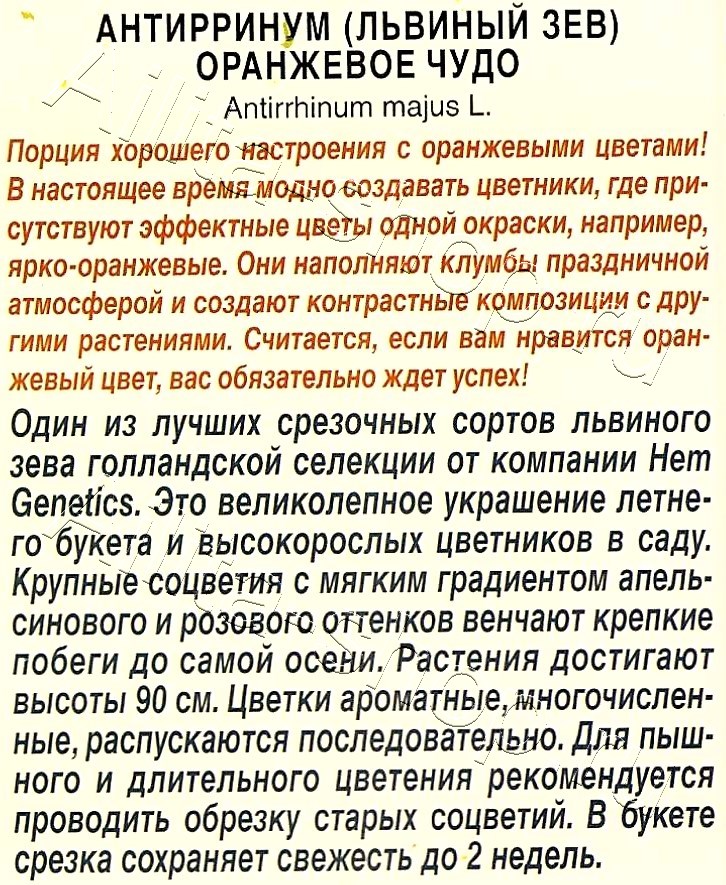 АНТИРРИНУМ (ЛЬВИНЫЙ ЗЕВ)
ОРАНЖЕВОЕ ЧУДО
Antirrhinum majus L.

Порция хорошего настроения с оранжевыми цветами! В настоящее время модно создавать цветники, где присутствуют эффектные цветы одной окраски, например, ярко-оранжевые. Они наполняют клумбы праздничной атмосферой и создают контрастные композиции с другими растениями. Считается, если вам нравится оранжевый цвет, вас обязательно ждет успех!

Один из лучших срезочных сортов львиного зева голландской селекции от компании Hem Genetics. Это великолепное украшение летнего букета и высокорослых цветников в саду. Крупные соцветия с мягким градиентом апельсинового и розового оттенков венчают крепкие побеги до самой осени. Растения достигают высоты 90 см. Цветки ароматные, многочисленные, распускаются последовательно. Для пышного и длительного цветения рекомендуется проводить обрезку старых соцветий. В букете срезка сохраняет свежесть до 2 недель.